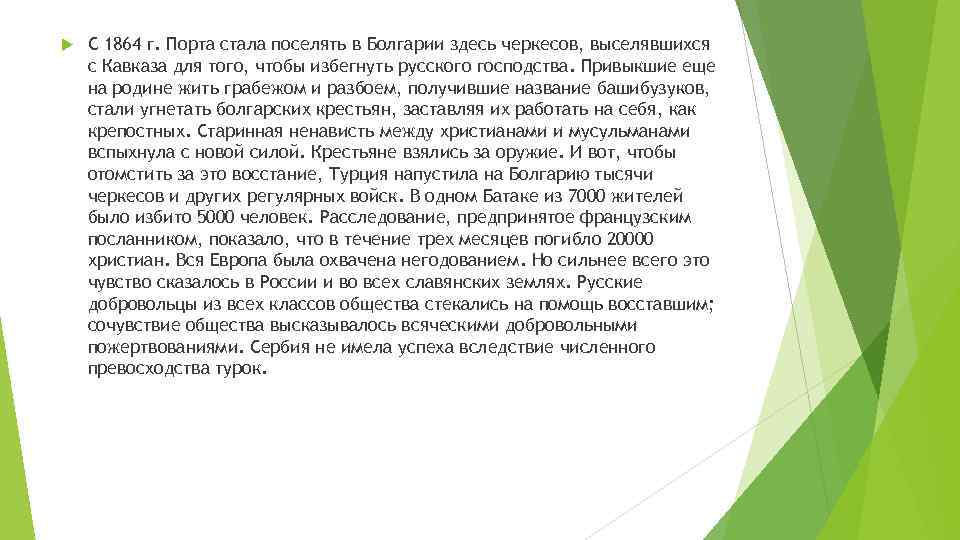 С 1864 г. Порта стала поселять в Болгарии здесь черкесов, выселявшихся с Кавказа для того, чтобы избегнуть русского господства. Привыкшие еще на родине жить грабежом и разбоем, получившие название башибузуков, стали угнетать болгарских крестьян, заставляя их работать на себя, как крепостных. Старинная ненависть между христианами и мусульманами вспыхнула с новой силой. Крестьяне взялись за оружие. И вот, чтобы отомстить за это восстание, Турция напустила на Болгарию тысячи черкесов и других регулярных войск. В одном Батаке из 7000 жителей было избито 5000 человек. Расследование, предпринятое французским посланником, показало, что в течение трех месяцев погибло 20000 христиан. Вся Европа была охвачена негодованием. Но сильнее всего это чувство сказалось в России и во всех славянских землях. Русские добровольцы из всех классов общества стекались на помощь восставшим; сочувствие общества высказывалось всяческими добровольными пожертвованиями. Сербия не имела успеха вследствие численного превосходства турок.